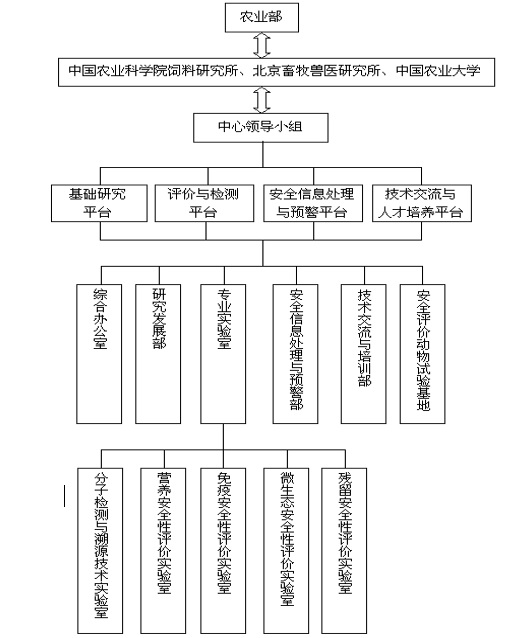 农业部

中国农业科学院饲料研究所、北京畜牧兽医研究所、中国农业大学

中心领导小组

基础研究平台

评价与检测平台

安全信息处理与预警平台

技术交流与人才培养平台

综合办公室

研究发展部

专业实验室

安全信息处理与预警部

技术交流与培训部

安全评价动物试验基地

分子检测与溯源技术实验室

营养安全性评价实验室

免疫安全性评价实验室

微生态安全性评价实验室

残留安全性评价实验室